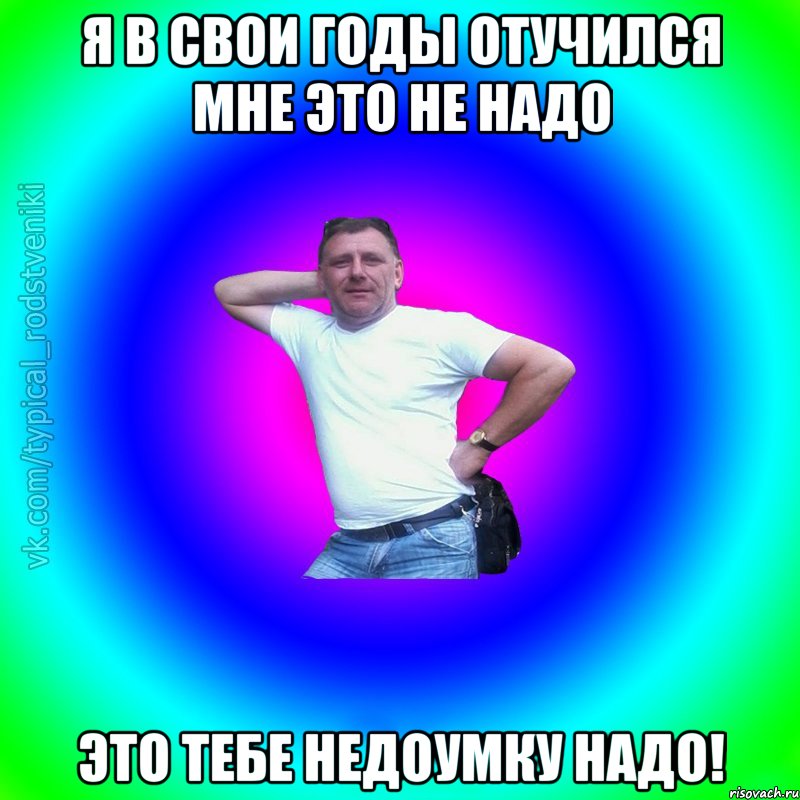 Я В СВОИ ГОДЫ ОТУЧИЛСЯ МНЕ ЭТО НЕ НАДО

vk.com/typical_rodstveniki

ЭТО ТЕБЕ НЕДОУМКУ НАДО!

risovach.ru